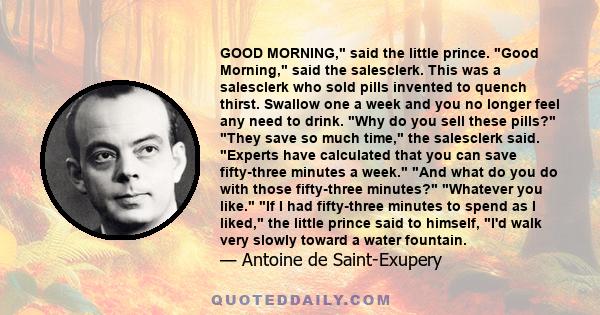 GOOD MORNING," said the little prince. "Good Morning," said the salesclerk. This was a salesclerk who sold pills invented to quench thirst. Swallow one a week and you no longer feel any need to drink. "Why do you sell these pills?" "They save so much time," the salesclerk said. "Experts have calculated that you can save fifty-three minutes a week." "And what do you do with those fifty-three minutes?" "Whatever you like." "If I had fifty-three minutes to spend as I liked," the little prince said to himself, "I'd walk very slowly toward a water fountain.
— Antoine de Saint-Exupery

QUOTEDDAILY.COM